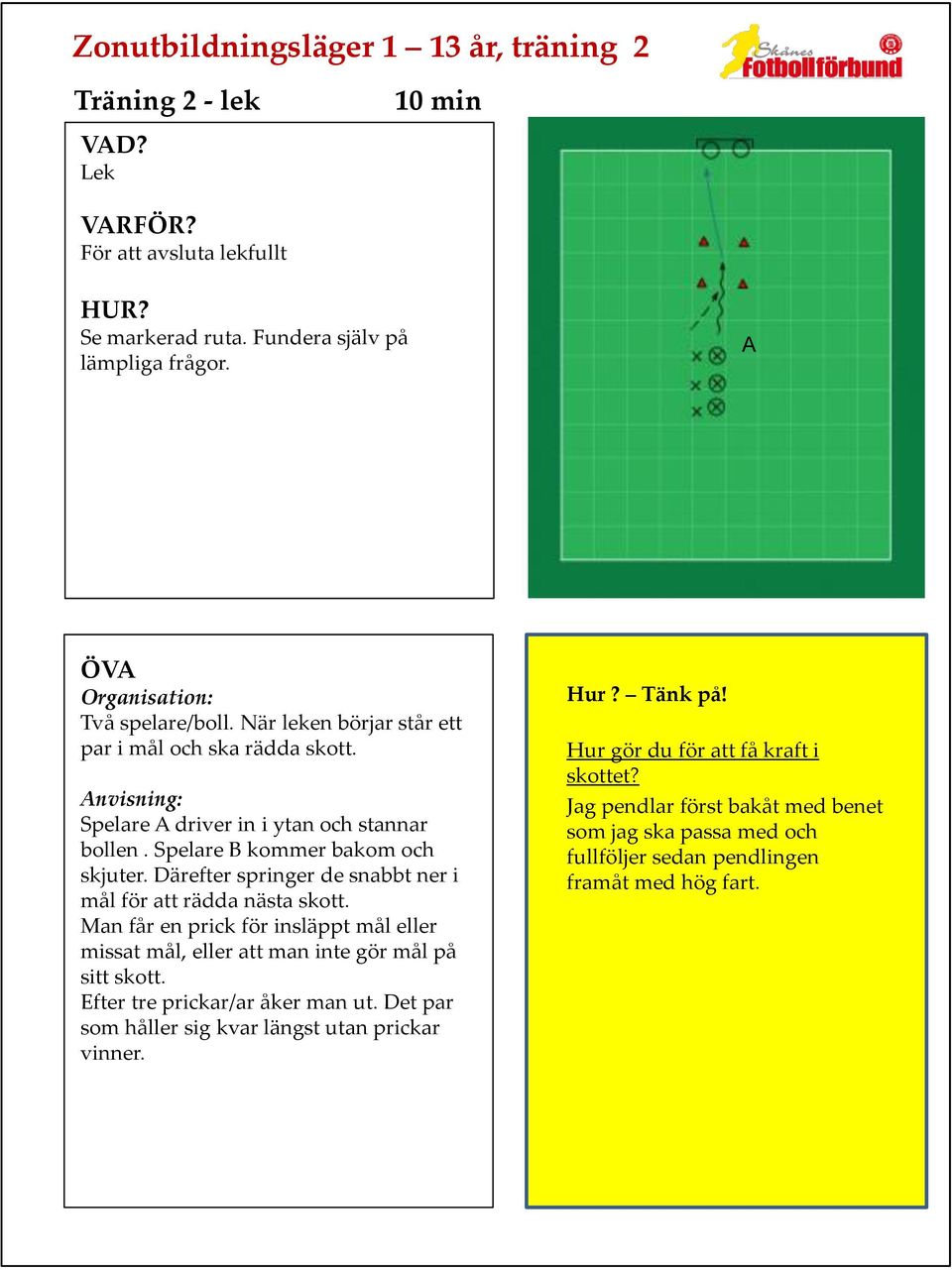 Zonutbildningsläger 1 – 13 år, träning 2

Skånes Fotbollförbund

Träning 2 - lek 10 min

VAD?
Lek

VARFÖR?
För att avsluta lekfullt

HUR?
Se markerad ruta. Fundera själv på lämpliga frågor.

A

ÖVA
Organisation:
Två spelare/boll. När leken börjar står ett par i mål och ska rädda skott.

Anvisning:
Spelare A driver in i ytan och stannar bollen . Spelare B kommer bakom och skjuter. Därefter springer de snabbt ner i mål för att rädda nästa skott.
Man får en prick för insläppt mål eller missat mål, eller att man inte gör mål på sitt skott.
Efter tre prickar/ar åker man ut. Det par som håller sig kvar längst utan prickar vinner.

Hur ? – Tänk på!

Hur gör du för att få kraft i skottet?
Jag pendlar först bakåt med benet som jag ska passa med och fullföljer sedan pendlingen framåt med hög fart.